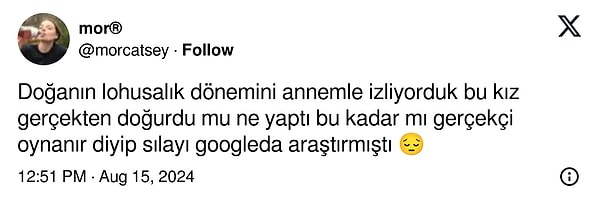 mor®
@morcatsey · Follow

Doğanın lohusalık dönemini annemle izliyorduk bu kız gerçekten doğurdu mu ne yaptı bu kadar mı gerçekçi oynanır diyip sılayı googleda araştırmıştı 😔

12:51 PM · Aug 15, 2024